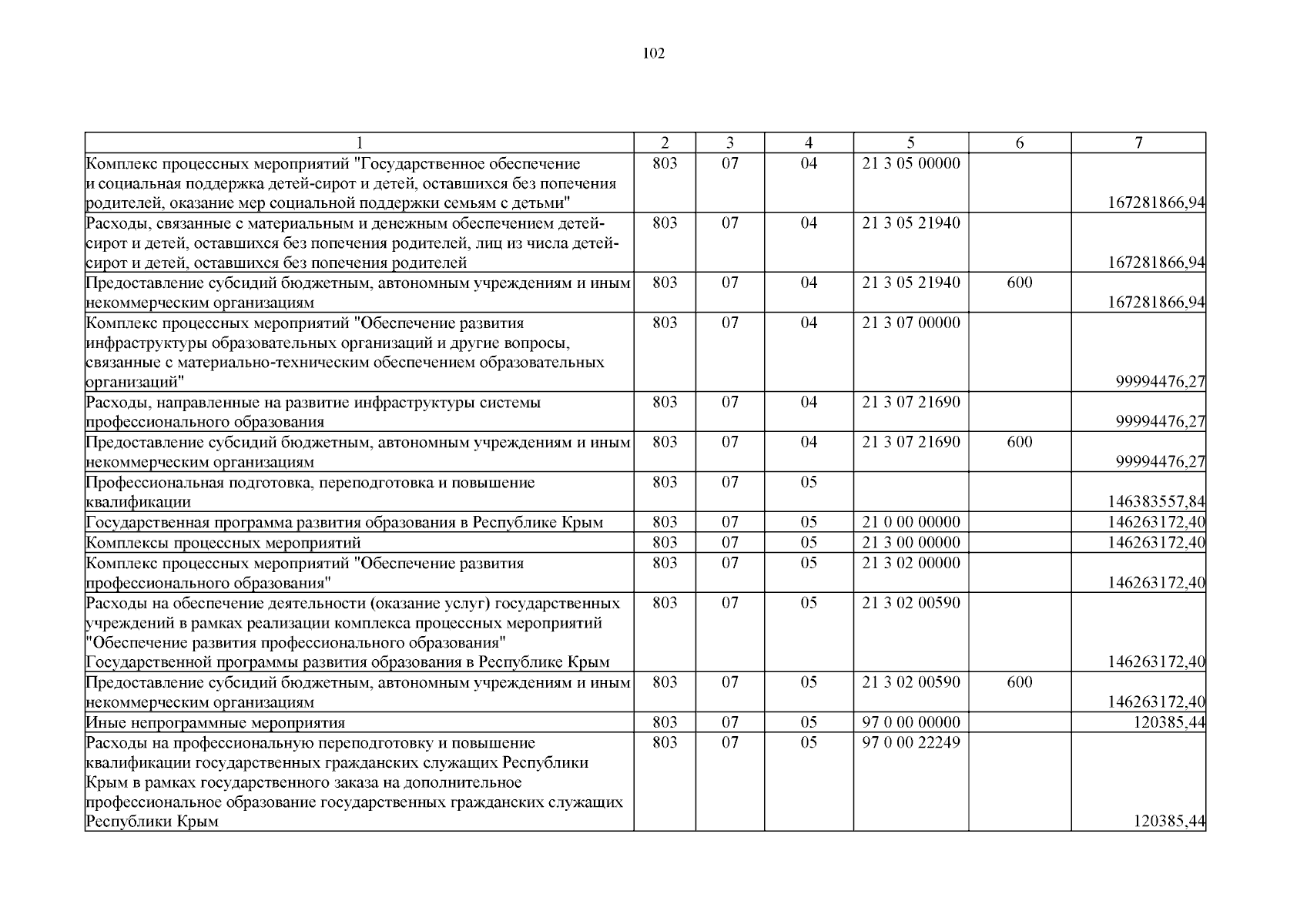 102

| 1 | 2 | 3 | 4 | 5 | 6 | 7 |
|---|---|---|---|---|---|---|
| Комплекс процессных мероприятий "Государственное обеспечение и социальная поддержка детей-сирот и детей, оставшихся без попечения родителей, оказание мер социальной поддержки семьям с детьми" | 803 | 07 | 04 | 21 3 05 00000 | | 167281866,94 |
| Расходы, связанные с материальным и денежным обеспечением детей-сирот и детей, оставшихся без попечения родителей, лиц из числа детей-сирот и детей, оставшихся без попечения родителей | 803 | 07 | 04 | 21 3 05 21940 | | 167281866,94 |
| Предоставление субсидий бюджетным, автономным учреждениям и иным некоммерческим организациям | 803 | 07 | 04 | 21 3 05 21940 | 600 | 167281866,94 |
| Комплекс процессных мероприятий "Обеспечение развития инфраструктуры образовательных организаций и другие вопросы, связанные с материально-техническим обеспечением образовательных организаций" | 803 | 07 | 04 | 21 3 07 00000 | | 99994476,27 |
| Расходы, направленные на развитие инфраструктуры системы профессионального образования | 803 | 07 | 04 | 21 3 07 21690 | | 99994476,27 |
| Предоставление субсидий бюджетным, автономным учреждениям и иным некоммерческим организациям | 803 | 07 | 04 | 21 3 07 21690 | 600 | 99994476,27 |
| Профессиональная подготовка, переподготовка и повышение квалификации | 803 | 07 | 05 | | | 146383557,84 |
| Государственная программа развития образования в Республике Крым | 803 | 07 | 05 | 21 0 00 00000 | | 146263172,40 |
| Комплексы процессных мероприятий | 803 | 07 | 05 | 21 3 00 00000 | | 146263172,40 |
| Комплекс процессных мероприятий "Обеспечение развития профессионального образования" | 803 | 07 | 05 | 21 3 02 00000 | | 146263172,40 |
| Расходы на обеспечение деятельности (оказание услуг) государственных учреждений в рамках реализации комплекса процессных мероприятий "Обеспечение развития профессионального образования" Государственной программы развития образования в Республике Крым | 803 | 07 | 05 | 21 3 02 00590 | | 146263172,40 |
| Предоставление субсидий бюджетным, автономным учреждениям и иным некоммерческим организациям | 803 | 07 | 05 | 21 3 02 00590 | 600 | 146263172,40 |
| Иные непрограммные мероприятия | 803 | 07 | 05 | 97 0 00 00000 | | 120385,44 |
| Расходы на профессиональную переподготовку и повышение квалификации государственных гражданских служащих Республики Крым в рамках государственного заказа на дополнительное профессиональное образование государственных гражданских служащих Республики Крым | 803 | 07 | 05 | 97 0 00 22249 | | 120385,44 |